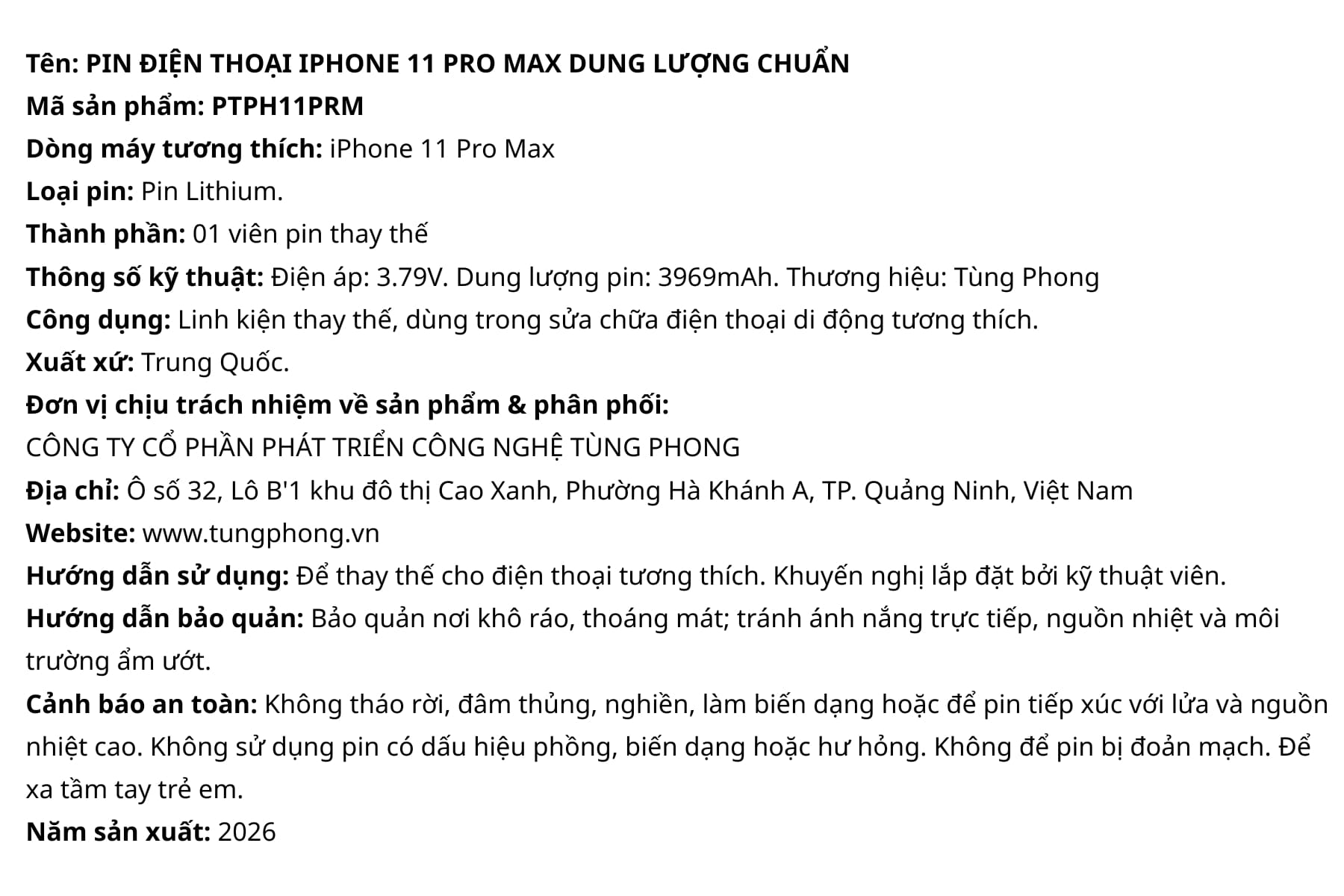 Tên: PIN ĐIỆN THOẠI IPHONE 11 PRO MAX DUNG LƯỢNG CHUẨN
Mã sản phẩm: PTPH11PRM
Dòng máy tương thích: iPhone 11 Pro Max
Loại pin: Pin Lithium.
Thành phần: 01 viên pin thay thế
Thông số kỹ thuật: Điện áp: 3.79V. Dung lượng pin: 3969mAh. Thương hiệu: Tùng Phong
Công dụng: Linh kiện thay thế, dùng trong sửa chữa điện thoại di động tương thích.
Xuất xứ: Trung Quốc.
Đơn vị chịu trách nhiệm về sản phẩm & phân phối:
CÔNG TY CỔ PHẦN PHÁT TRIỂN CÔNG NGHỆ TÙNG PHONG
Địa chỉ: Ô số 32, Lô B'1 khu đô thị Cao Xanh, Phường Hà Khánh A, TP. Quảng Ninh, Việt Nam
Website: www.tungphong.vn
Hướng dẫn sử dụng: Để thay thế cho điện thoại tương thích. Khuyến nghị lắp đặt bởi kỹ thuật viên.
Hướng dẫn bảo quản: Bảo quản nơi khô ráo, thoáng mát; tránh ánh nắng trực tiếp, nguồn nhiệt và môi trường ẩm ướt.
Cảnh báo an toàn: Không tháo rời, đâm thủng, nghiền, làm biến dạng hoặc để pin tiếp xúc với lửa và nguồn nhiệt cao. Không sử dụng pin có dấu hiệu phồng, biến dạng hoặc hư hỏng. Không để pin bị đoản mạch. Để xa tầm tay trẻ em.
Năm sản xuất: 2026